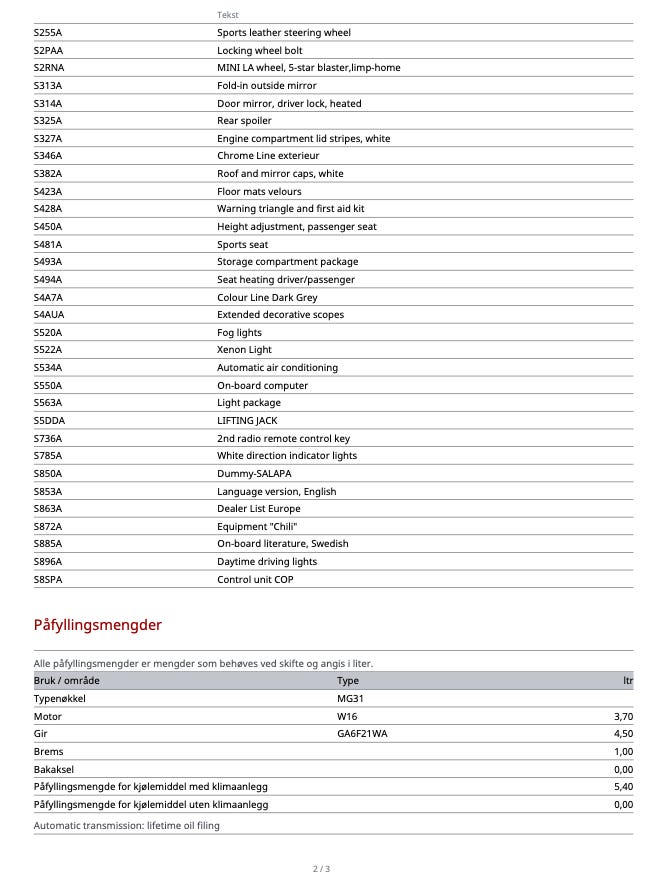 | | Tekst |
|---|---|
| S255A | Sports leather steering wheel |
| S2PAA | Locking wheel bolt |
| S2RNA | MINI LA wheel, 5-star blaster,limp-home |
| S313A | Fold-in outside mirror |
| S314A | Door mirror, driver lock, heated |
| S325A | Rear spoiler |
| S327A | Engine compartment lid stripes, white |
| S346A | Chrome Line exterieur |
| S382A | Roof and mirror caps, white |
| S423A | Floor mats velours |
| S428A | Warning triangle and first aid kit |
| S450A | Height adjustment, passenger seat |
| S481A | Sports seat |
| S493A | Storage compartment package |
| S494A | Seat heating driver/passenger |
| S4A7A | Colour Line Dark Grey |
| S4AUA | Extended decorative scopes |
| S520A | Fog lights |
| S522A | Xenon Light |
| S534A | Automatic air conditioning |
| S550A | On-board computer |
| S563A | Light package |
| S5DDA | LIFTING JACK |
| S736A | 2nd radio remote control key |
| S785A | White direction indicator lights |
| S850A | Dummy-SALAPA |
| S853A | Language version, English |
| S863A | Dealer List Europe |
| S872A | Equipment "Chili" |
| S885A | On-board literature, Swedish |
| S896A | Daytime driving lights |
| S8SPA | Control unit COP |

Påfyllingsmengder

Alle påfyllingsmengder er mengder som behøves ved skifte og angis i liter.

| Bruk / område | Type | ltr |
|---|---|---|
| Typenøkkel | MG31 | |
| Motor | W16 | 3,70 |
| Gir | GA6F21WA | 4,50 |
| Brems | | 1,00 |
| Bakaksel | | 0,00 |
| Påfyllingsmengde for kjølemiddel med klimaanlegg | | 5,40 |
| Påfyllingsmengde for kjølemiddel uten klimaanlegg | | 0,00 |

Automatic transmission: lifetime oil filing

2 / 3